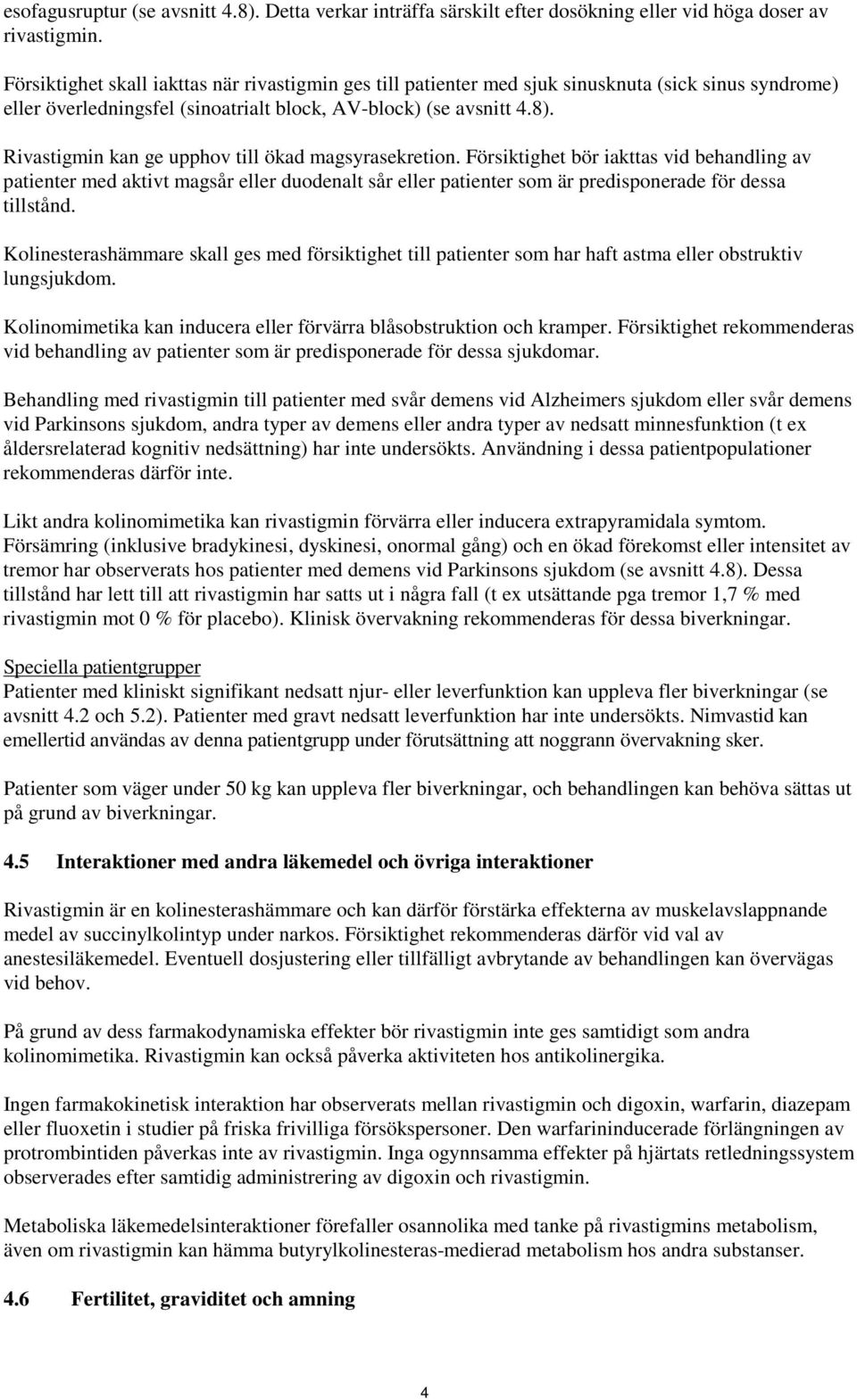 esofagusruptur (se avsnitt 4.8). Detta verkar inträffa särskilt efter dosökning eller vid höga doser av rivastigmin.

Försiktighet skall iakttas när rivastigmin ges till patienter med sjuk sinusknuta (sick sinus syndrome) eller överledningsfel (sinoatrialt block, AV-block) (se avsnitt 4.8).

Rivastigmin kan ge upphov till ökad magsyrasekretion. Försiktighet bör iakttas vid behandling av patienter med aktivt magsår eller duodenalt sår eller patienter som är predisponerade för dessa tillstånd.

Kolinesterashämmare skall ges med försiktighet till patienter som har haft astma eller obstruktiv lungsjukdom.

Kolinomimetika kan inducera eller förvärra blåsobstruktion och kramper. Försiktighet rekommenderas vid behandling av patienter som är predisponerade för dessa sjukdomar.

Behandling med rivastigmin till patienter med svår demens vid Alzheimers sjukdom eller svår demens vid Parkinsons sjukdom, andra typer av demens eller andra typer av nedsatt minnesfunktion (t ex åldersrelaterad kognitiv nedsättning) har inte undersökts. Användning i dessa patientpopulationer rekommenderas därför inte.

Likt andra kolinomimetika kan rivastigmin förvärra eller inducera extrapyramidala symtom. Försämring (inklusive bradykinesi, dyskinesi, onormal gång) och en ökad förekomst eller intensitet av tremor har observerats hos patienter med demens vid Parkinsons sjukdom (se avsnitt 4.8). Dessa tillstånd har lett till att rivastigmin har satts ut i några fall (t ex utsättande pga tremor 1,7 % med rivastigmin mot 0 % för placebo). Klinisk övervakning rekommenderas för dessa biverkningar.

Speciella patientgrupper
Patienter med kliniskt signifikant nedsatt njur- eller leverfunktion kan uppleva fler biverkningar (se avsnitt 4.2 och 5.2). Patienter med gravt nedsatt leverfunktion har inte undersökts. Nimvastid kan emellertid användas av denna patientgrupp under förutsättning att noggrann övervakning sker.

Patienter som väger under 50 kg kan uppleva fler biverkningar, och behandlingen kan behöva sättas ut på grund av biverkningar.

4.5 Interaktioner med andra läkemedel och övriga interaktioner

Rivastigmin är en kolinesterashämmare och kan därför förstärka effekterna av muskelavslappnande medel av succinylkolintyp under narkos. Försiktighet rekommenderas därför vid val av anestesiläkemedel. Eventuell dosjustering eller tillfälligt avbrytande av behandlingen kan övervägas vid behov.

På grund av dess farmakodynamiska effekter bör rivastigmin inte ges samtidigt som andra kolinomimetika. Rivastigmin kan också påverka aktiviteten hos antikolinergika.

Ingen farmakokinetisk interaktion har observerats mellan rivastigmin och digoxin, warfarin, diazepam eller fluoxetin i studier på friska frivilliga försökspersoner. Den warfarininducerade förlängningen av protrombintiden påverkas inte av rivastigmin. Inga ogynnsamma effekter på hjärtats retledningssystem observerades efter samtidig administrering av digoxin och rivastigmin.

Metaboliska läkemedelsinteraktioner förefaller osannolika med tanke på rivastigmins metabolism, även om rivastigmin kan hämma butyrylkolinesteras-medierad metabolism hos andra substanser.

4.6 Fertilitet, graviditet och amning

4